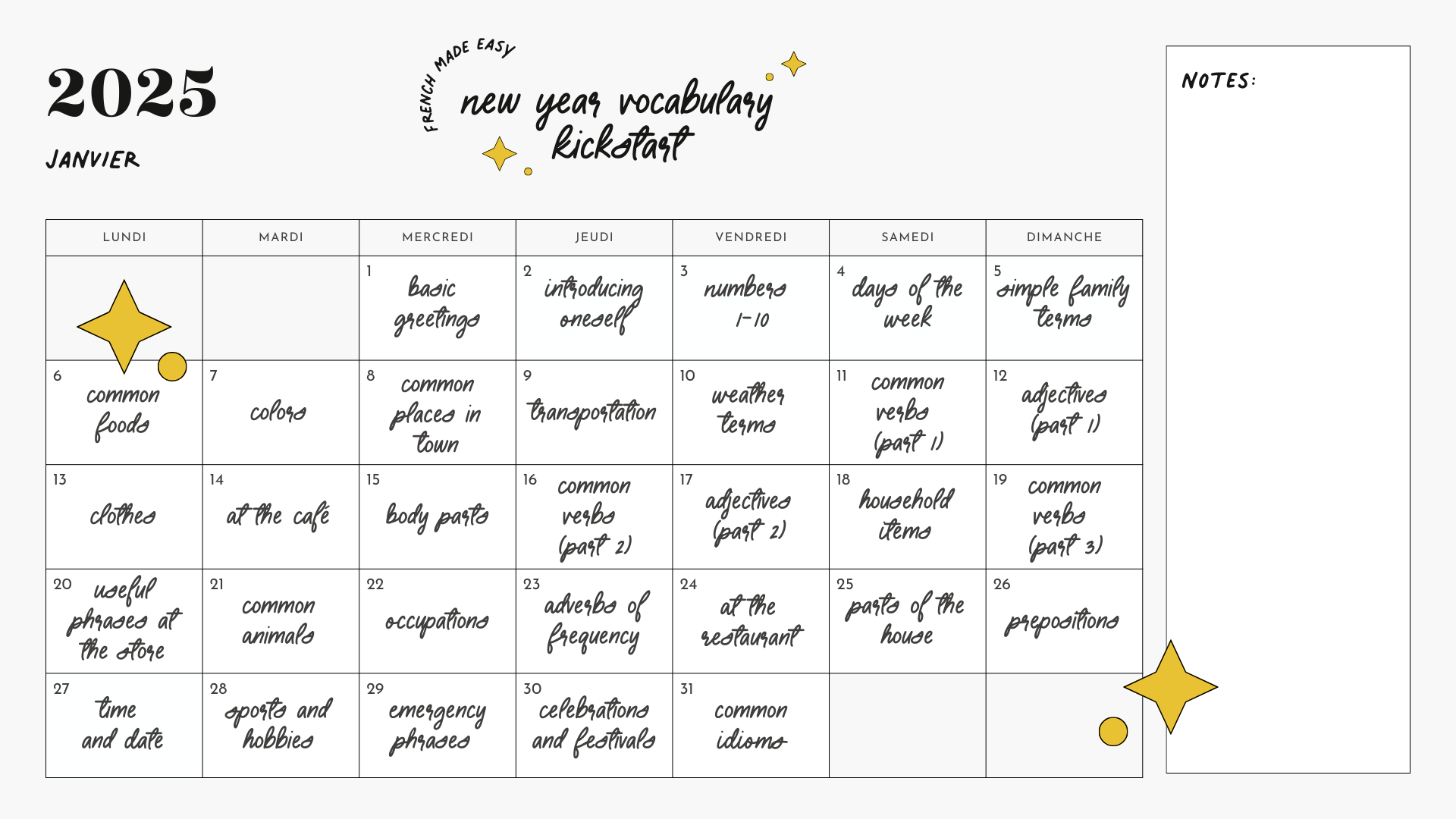 2025

JANVIER

FRENCH MADE EASY

new year vocabulary kickstart

NOTES:

| LUNDI | MARDI | MERCREDI | JEUDI | VENDREDI | SAMEDI | DIMANCHE |
|---|---|---|---|---|---|---|
| | | 1 basic greetings | 2 introducing oneself | 3 numbers 1-10 | 4 days of the week | 5 simple family terms |
| 6 common foods | 7 colors | 8 common places in town | 9 transportation | 10 weather terms | 11 common verbs (part 1) | 12 adjectives (part 1) |
| 13 clothes | 14 at the café | 15 body parts | 16 common verbs (part 2) | 17 adjectives (part 2) | 18 household items | 19 common verbs (part 3) |
| 20 useful phrases at the store | 21 common animals | 22 occupations | 23 adverbs of frequency | 24 at the restaurant | 25 parts of the house | 26 prepositions |
| 27 time and date | 28 sports and hobbies | 29 emergency phrases | 30 celebrations and festivals | 31 common idioms | | |